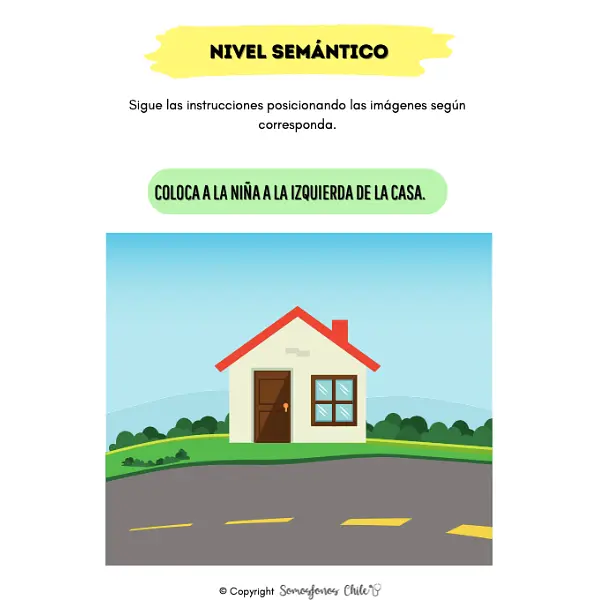 NIVEL SEMÁNTICO

Sigue las instrucciones posicionando las imágenes según corresponda.

COLOCA A LA NIÑA A LA IZQUIERDA DE LA CASA.

© Copyright Somosfonos Chile